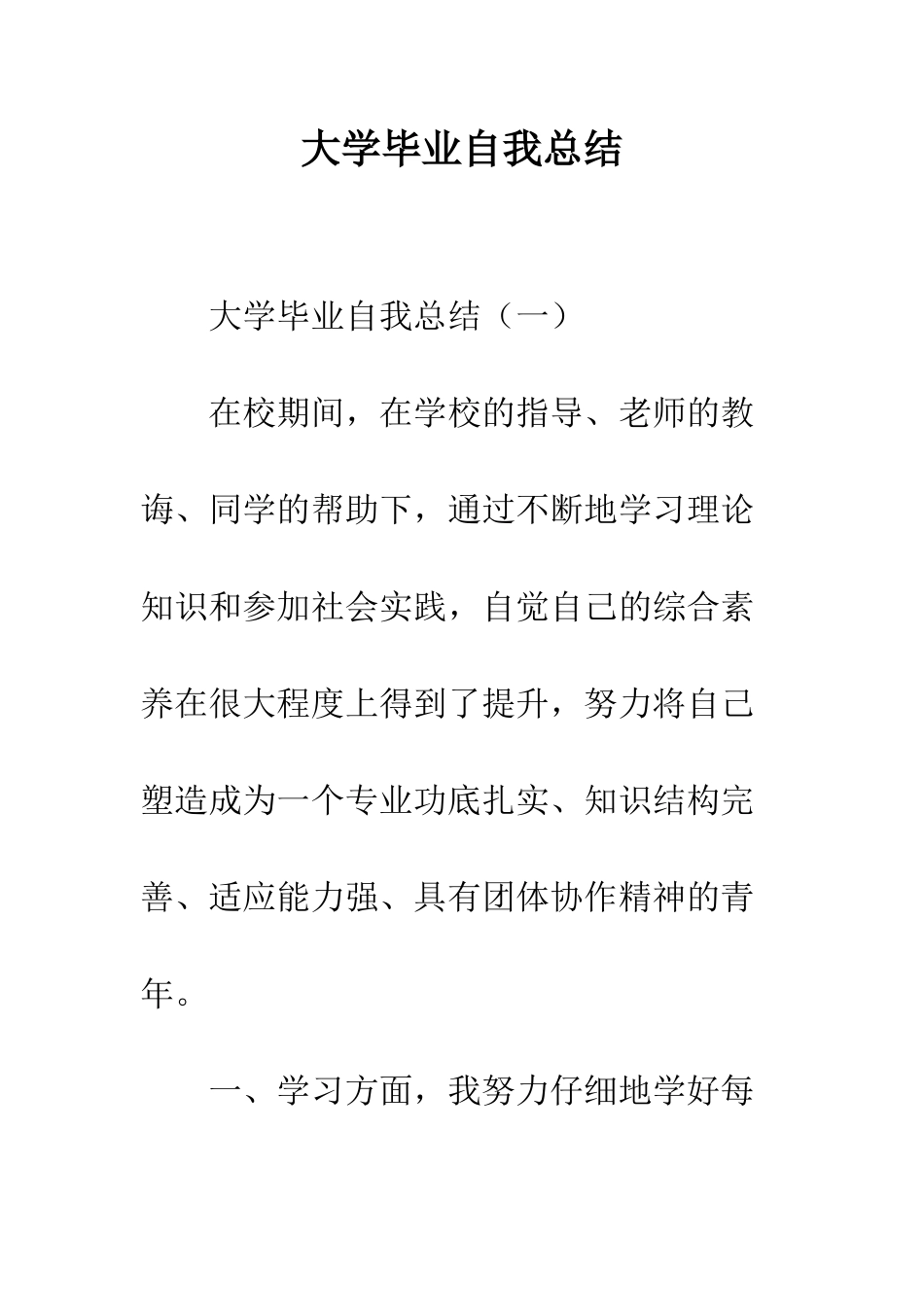 大学毕业自我总结

大学毕业自我总结（一）

在校期间，在学校的指导、老师的教诲、同学的帮助下，通过不断地学习理论知识和参加社会实践，自觉自己的综合素养在很大程度上得到了提升，努力将自己塑造成为一个专业功底扎实、知识结构完善、适应能力强、具有团体协作精神的青年。

一、学习方面，我努力仔细地学好每